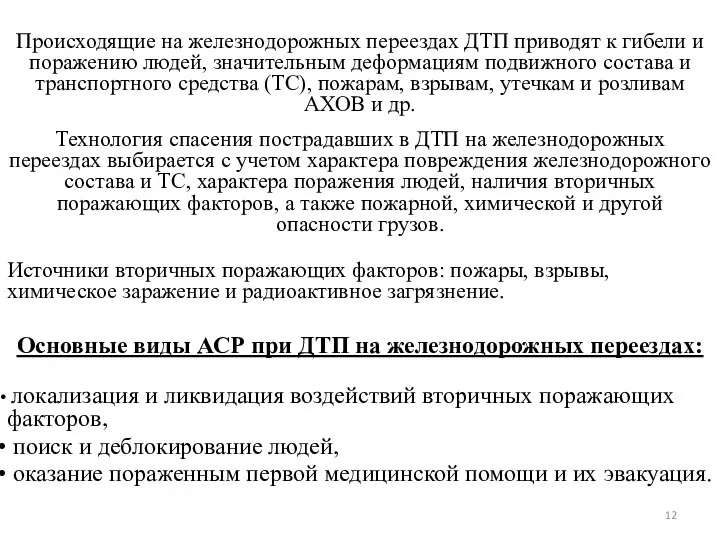 Происходящие на железнодорожных переездах ДТП приводят к гибели и поражению людей, значительным деформациям подвижного состава и транспортного средства (ТС), пожарам, взрывам, утечкам и розливам АХОВ и др.

Технология спасения пострадавших в ДТП на железнодорожных переездах выбирается с учетом характера повреждения железнодорожного состава и ТС, характера поражения людей, наличия вторичных поражающих факторов, а также пожарной, химической и другой опасности грузов.

Источники вторичных поражающих факторов: пожары, взрывы, химическое заражение и радиоактивное загрязнение.

Основные виды АСР при ДТП на железнодорожных переездах:

• локализация и ликвидация воздействий вторичных поражающих факторов,
• поиск и деблокирование людей,
• оказание пораженным первой медицинской помощи и их эвакуация.

12